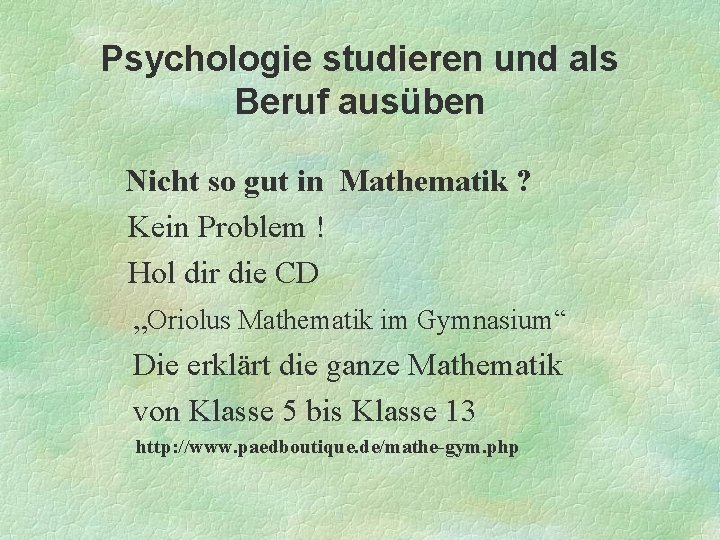 Psychologie studieren und als Beruf ausüben

Nicht so gut in Mathematik ?

Kein Problem !

Hol dir die CD

„Oriolus Mathematik im Gymnasium“

Die erklärt die ganze Mathematik

von Klasse 5 bis Klasse 13

http://www.paedboutique.de/mathe-gym.php